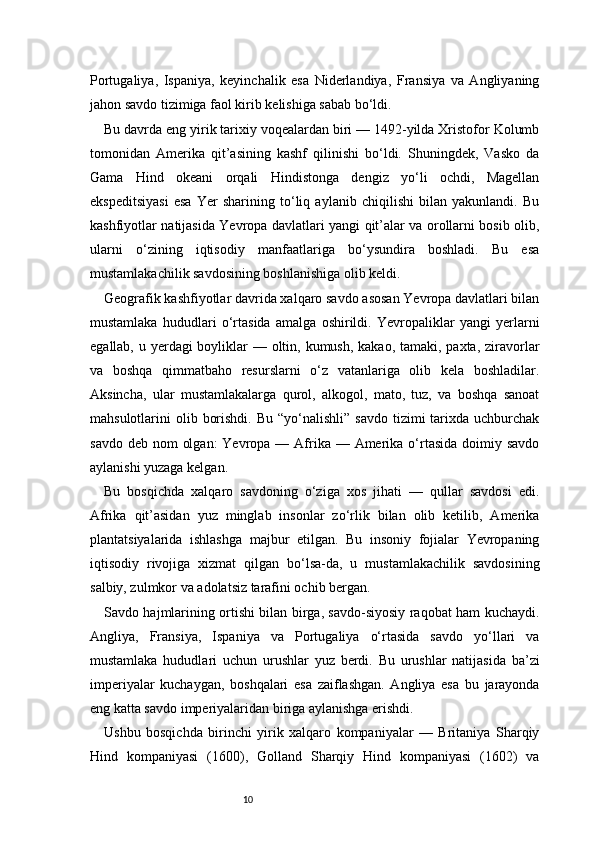 Portugaliya, Ispaniya, keyinchalik esa Niderlandiya, Fransiya va Angliyaning jahon savdo tizimiga faol kirib kelishiga sabab bo‘ldi.

Bu davrda eng yirik tarixiy voqealardan biri — 1492-yilda Xristofor Kolumb tomonidan Amerika qit’asining kashf qilinishi bo‘ldi. Shuningdek, Vasko da Gama Hind okeani orqali Hindistonga dengiz yo‘li ochdi, Magellan ekspeditsiyasi esa Yer sharining to‘liq aylanib chiqilishi bilan yakunlandi. Bu kashfiyotlar natijasida Yevropa davlatlari yangi qit’alar va orollarni bosib olib, ularni o‘zining iqtisodiy manfaatlariga bo‘ysundira boshladi. Bu esa mustamlakachilik savdosining boshlanishiga olib keldi.

Geografik kashfiyotlar davrida xalqaro savdo asosan Yevropa davlatlari bilan mustamlaka hududlari o‘rtasida amalga oshirildi. Yevropaliklar yangi yerlarni egallab, u yerdagi boyliklar — oltin, kumush, kakao, tamaki, paxta, ziravorlar va boshqa qimmatbaho resurslarni o‘z vatanlariga olib kela boshladilar. Aksincha, ular mustamlakalarga qurol, alkogol, mato, tuz, va boshqa sanoat mahsulotlarini olib borishdi. Bu “yo‘nalishli” savdo tizimi tarixda uchburchak savdo deb nom olgan: Yevropa — Afrika — Amerika o‘rtasida doimiy savdo aylanishi yuzaga kelgan.

Bu bosqichda xalqaro savdoning o‘ziga xos jihati — qullar savdosi edi. Afrika qit’asidan yuz minglab insonlar zo‘rlik bilan olib ketilib, Amerika plantatsiyalarida ishlashga majbur etilgan. Bu insoniy fojialar Yevropaning iqtisodiy rivojiga xizmat qilgan bo‘lsa-da, u mustamlakachilik savdosining salbiy, zulmkor va adolatsiz tarafini ochib bergan.

Savdo hajmlarining ortishi bilan birga, savdo-siyosiy raqobat ham kuchaydi. Angliya, Fransiya, Ispaniya va Portugaliya o‘rtasida savdo yo‘llari va mustamlaka hududlari uchun urushlar yuz berdi. Bu urushlar natijasida ba’zi imperiyalar kuchaygan, boshqalari esa zaiflashgan. Angliya esa bu jarayonda eng katta savdo imperiyalaridan biriga aylanishga erishdi.

Ushbu bosqichda birinchi yirik xalqaro kompaniyalar — Britaniya Sharqiy Hind kompaniyasi (1600), Golland Sharqiy Hind kompaniyasi (1602) va

10